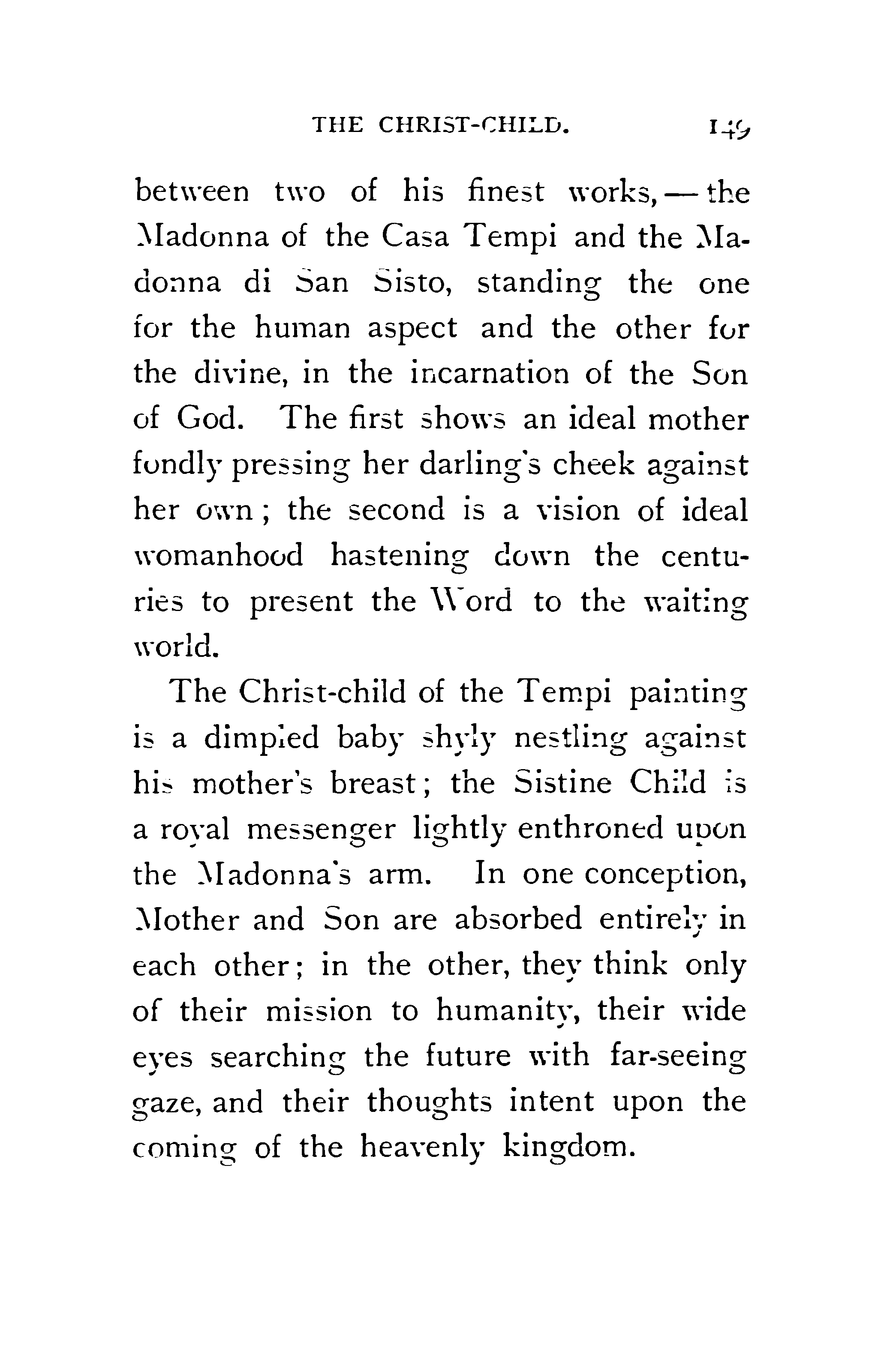 THE CHRIST-CHILD. 149

between two of his finest works, — the Madonna of the Casa Tempi and the Madonna di San Sisto, standing the one for the human aspect and the other for the divine, in the incarnation of the Son of God. The first shows an ideal mother fondly pressing her darling's cheek against her own; the second is a vision of ideal womanhood hastening down the centuries to present the Word to the waiting world.

The Christ-child of the Tempi painting is a dimpled baby shyly nestling against his mother's breast; the Sistine Child is a royal messenger lightly enthroned upon the Madonna's arm. In one conception, Mother and Son are absorbed entirely in each other; in the other, they think only of their mission to humanity, their wide eyes searching the future with far-seeing gaze, and their thoughts intent upon the coming of the heavenly kingdom.